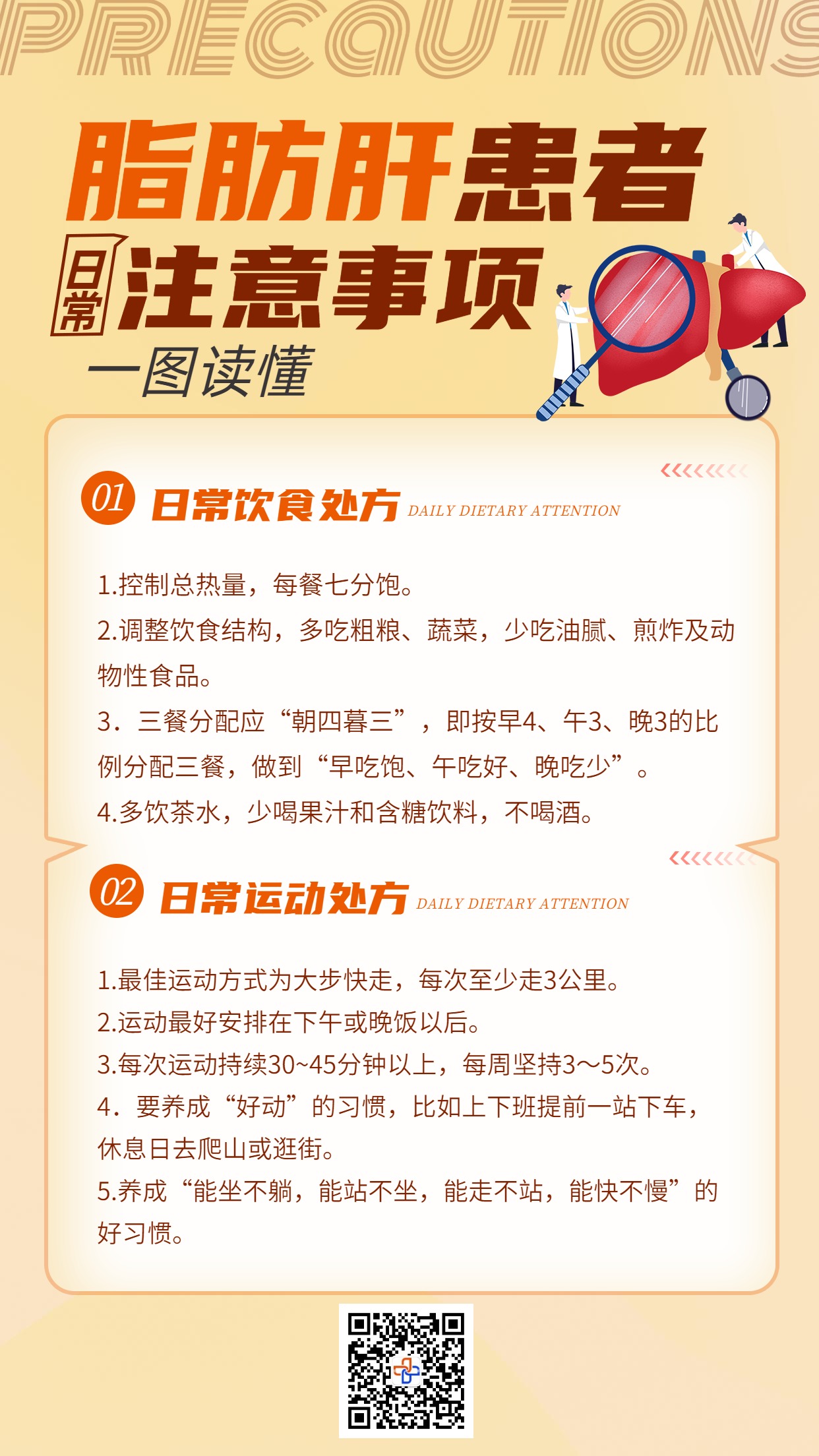 PRECAUTIONS

脂肪肝患者

日常 注意事项

一图读懂

01 日常饮食处方 DAILY DIETARY ATTENTION

1.控制总热量，每餐七分饱。

2.调整饮食结构，多吃粗粮、蔬菜，少吃油腻、煎炸及动物性食品。

3．三餐分配应“朝四暮三”，即按早4、午3、晚3的比例分配三餐，做到“早吃饱、午吃好、晚吃少”。

4.多饮茶水，少喝果汁和含糖饮料，不喝酒。

02 日常运动处方 DAILY DIETARY ATTENTION

1.最佳运动方式为大步快走，每次至少走3公里。

2.运动最好安排在下午或晚饭以后。

3.每次运动持续30~45分钟以上，每周坚持3～5次。

4．要养成“好动”的习惯，比如上下班提前一站下车，休息日去爬山或逛街。

5.养成“能坐不躺，能站不坐，能走不站，能快不慢”的好习惯。